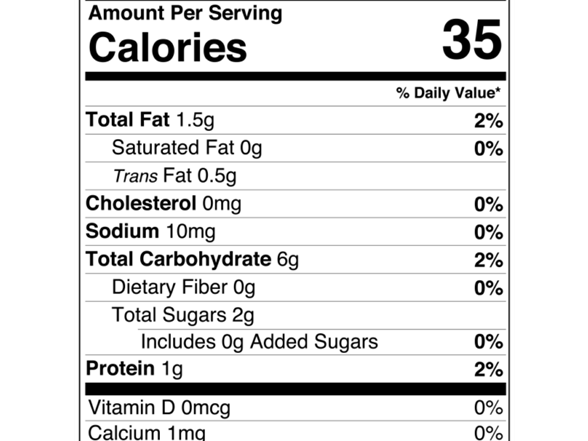 Amount Per Serving
Calories 35

% Daily Value*

Total Fat 1.5g 2%
Saturated Fat 0g 0%
Trans Fat 0.5g
Cholesterol 0mg 0%
Sodium 10mg 0%
Total Carbohydrate 6g 2%
Dietary Fiber 0g 0%
Total Sugars 2g
Includes 0g Added Sugars 0%
Protein 1g 2%

Vitamin D 0mcg 0%
Calcium 1mg 0%